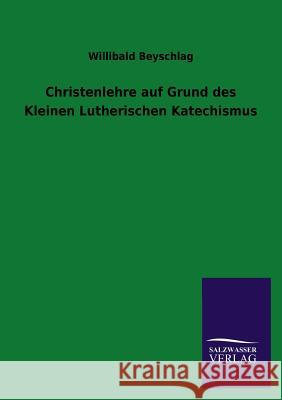 Willibald Beyschlag

Christenlehre auf Grund des Kleinen Lutherischen Katechismus

SALZWASSER VERLAG

Kraina Książek